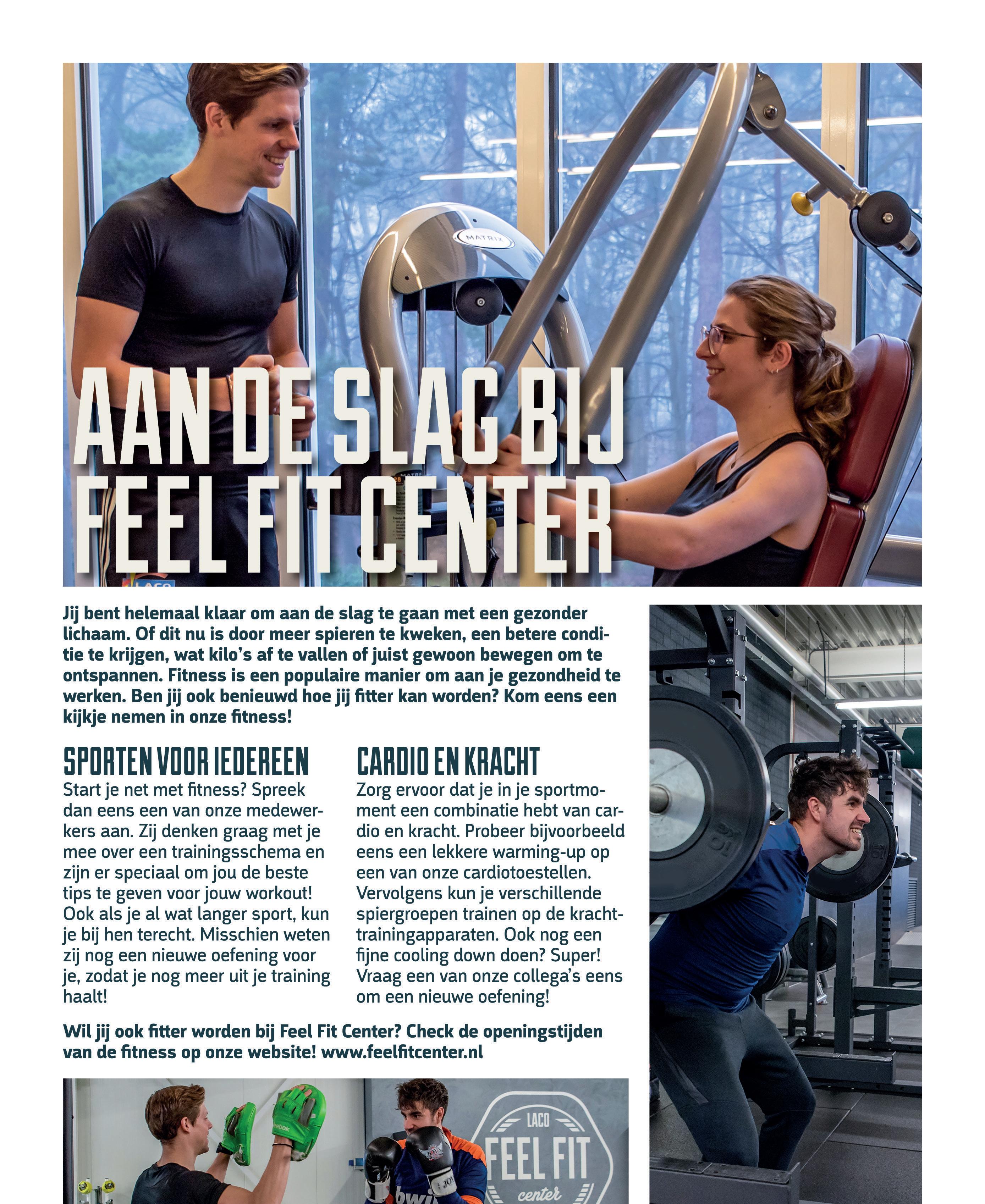 MATRIX

AAN DE SLAG BIJ FEEL FIT CENTER

Jij bent helemaal klaar om aan de slag te gaan met een gezonder lichaam. Of dit nu is door meer spieren te kweken, een betere conditie te krijgen, wat kilo's af te vallen of juist gewoon bewegen om te ontspannen. Fitness is een populaire manier om aan je gezondheid te werken. Ben jij ook benieuwd hoe jij fitter kan worden? Kom eens een kijkje nemen in onze fitness!

SPORTEN VOOR IEDEREEN
Start je net met fitness? Spreek dan eens een van onze medewerkers aan. Zij denken graag met je mee over een trainingsschema en zijn er speciaal om jou de beste tips te geven voor jouw workout! Ook als je al wat langer sport, kun je bij hen terecht. Misschien weten zij nog een nieuwe oefening voor je, zodat je nog meer uit je training haalt!

CARDIO EN KRACHT
Zorg ervoor dat je in je sportmoment een combinatie hebt van cardio en kracht. Probeer bijvoorbeeld eens een lekkere warming-up op een van onze cardiotoestellen. Vervolgens kun je verschillende spiergroepen trainen op de krachttrainingapparaten. Ook nog een fijne cooling down doen? Super! Vraag een van onze collega's eens om een nieuwe oefening!

Wil jij ook fitter worden bij Feel Fit Center? Check de openingstijden van de fitness op onze website! www.feelfitcenter.nl

LACO
FEEL FIT
center